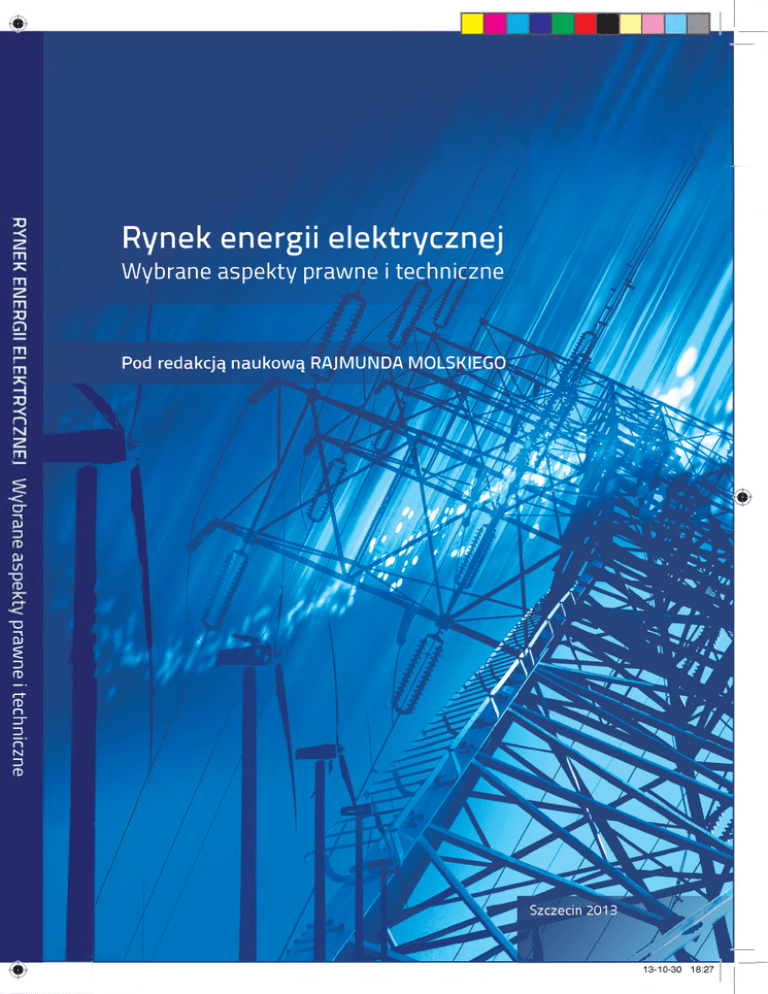 RYNEK ENERGII ELEKTRYCZNEJ Wybrane aspekty prawne i techniczne

Rynek energii elektrycznej
Wybrane aspekty prawne i techniczne

Pod redakcją naukową RAJMUNDA MOLSKIEGO

Szczecin 2013

13-10-30 18:27